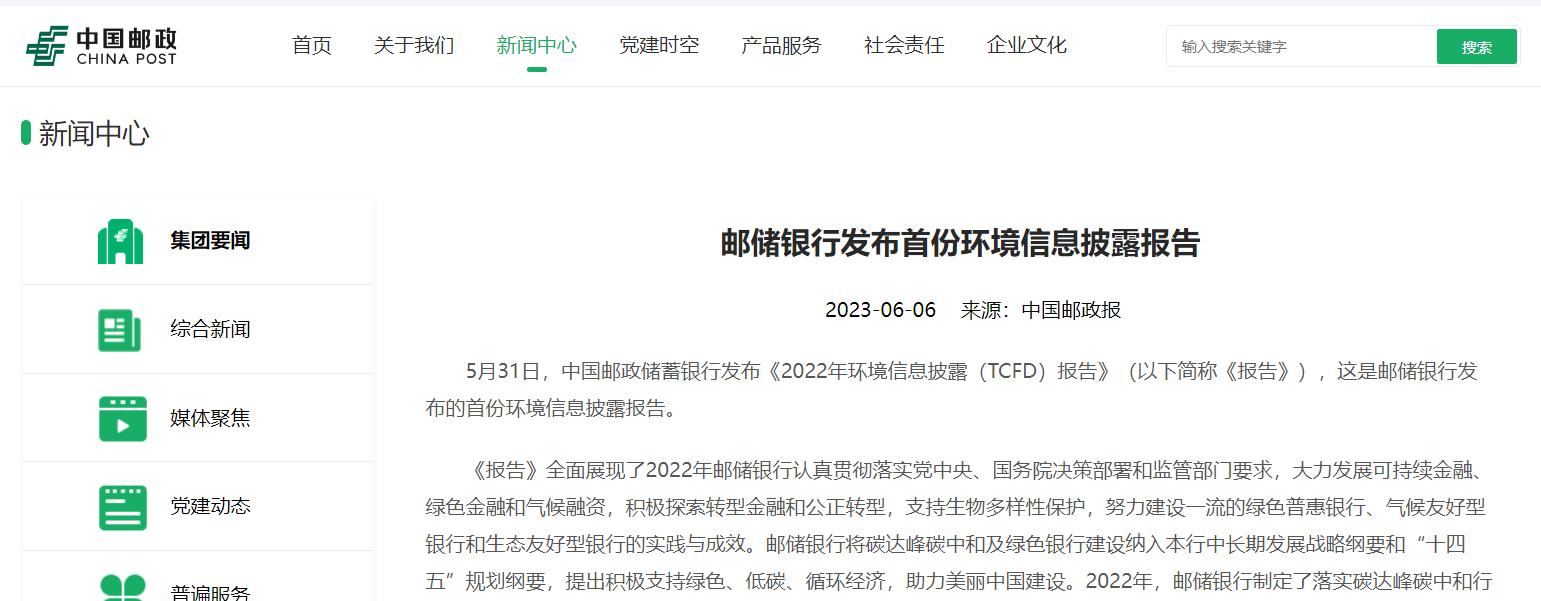 中国邮政
CHINA POST

首页 关于我们 新闻中心 党建时空 产品服务 社会责任 企业文化

输入搜索关键字 搜索

新闻中心

集团要闻
综合新闻
媒体聚焦
党建动态
普遍服务

邮储银行发布首份环境信息披露报告

2023-06-06 来源：中国邮政报

5月31日，中国邮政储蓄银行发布《2022年环境信息披露（TCFD）报告》（以下简称《报告》），这是邮储银行发布的首份环境信息披露报告。

《报告》全面展现了2022年邮储银行认真贯彻落实党中央、国务院决策部署和监管部门要求，大力发展可持续金融、绿色金融和气候融资，积极探索转型金融和公正转型，支持生物多样性保护，努力建设一流的绿色普惠银行、气候友好型银行和生态友好型银行的实践与成效。邮储银行将碳达峰碳中和及绿色银行建设纳入本行中长期发展战略纲要和“十四五”规划纲要，提出积极支持绿色、低碳、循环经济，助力美丽中国建设。2022年，邮储银行制定了落实碳达峰碳中和行